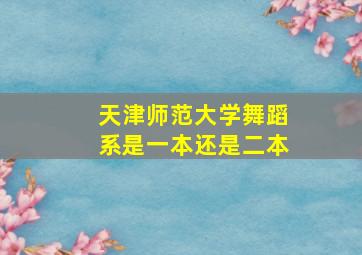 天津师范大学舞蹈系是一本还是二本